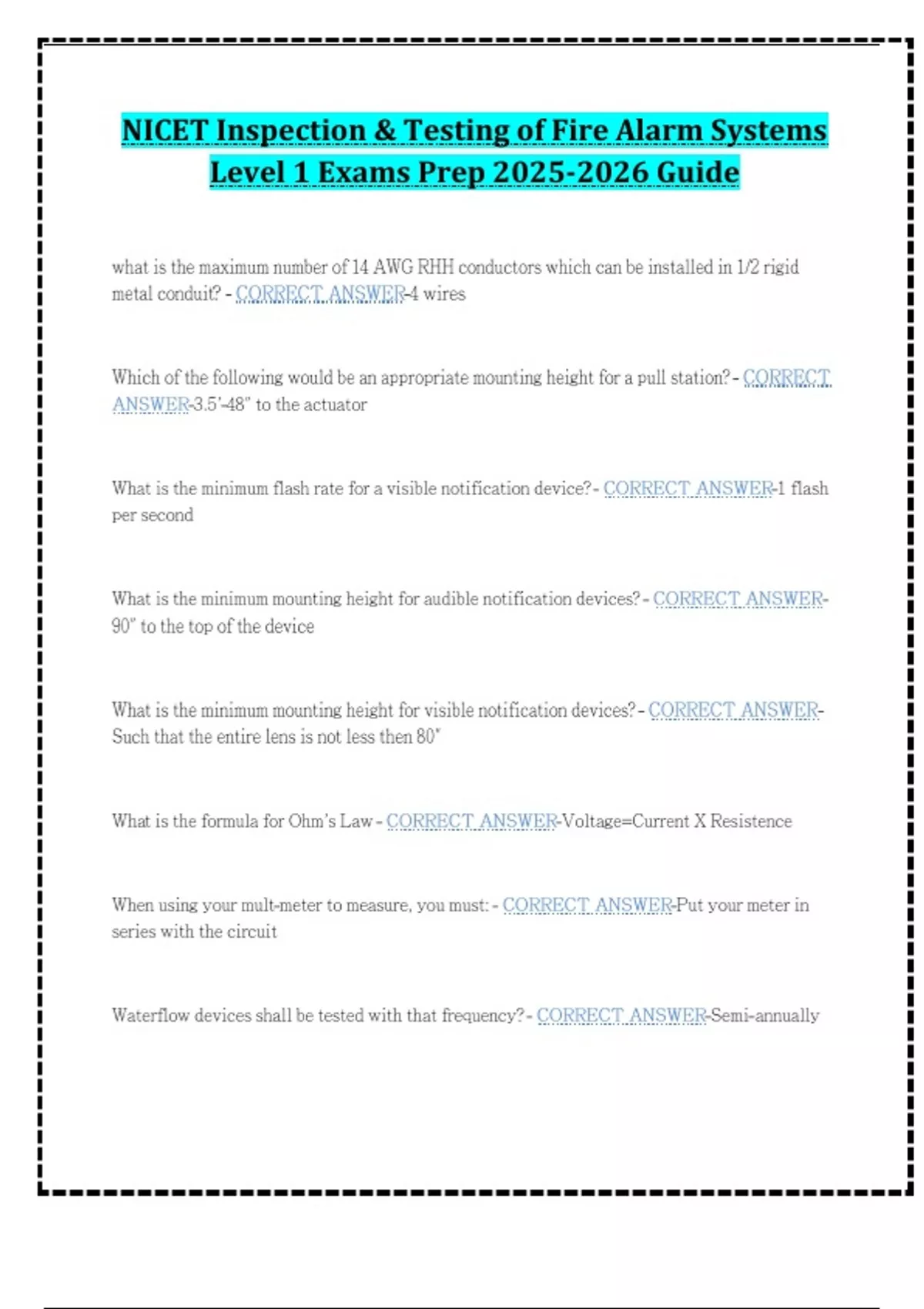 NICET Inspection & Testing of Fire Alarm Systems Level 1 Exams Prep 2025-2026 Guide

what is the maximum number of 14 AWG RHH conductors which can be installed in 1/2 rigid metal conduit? - CORRECT ANSWER-4 wires

Which of the following would be an appropriate mounting height for a pull station? - CORRECT ANSWER-3.5'-48" to the actuator

What is the minimum flash rate for a visible notification device? - CORRECT ANSWER-1 flash per second

What is the minimum mounting height for audible notification devices? - CORRECT ANSWER-90" to the top of the device

What is the minimum mounting height for visible notification devices? - CORRECT ANSWER-Such that the entire lens is not less then 80"

What is the formula for Ohm's Law - CORRECT ANSWER-Voltage=Current X Resistence

When using your mult-meter to measure, you must: - CORRECT ANSWER-Put your meter in series with the circuit

Waterflow devices shall be tested with that frequency? - CORRECT ANSWER-Semi-annually